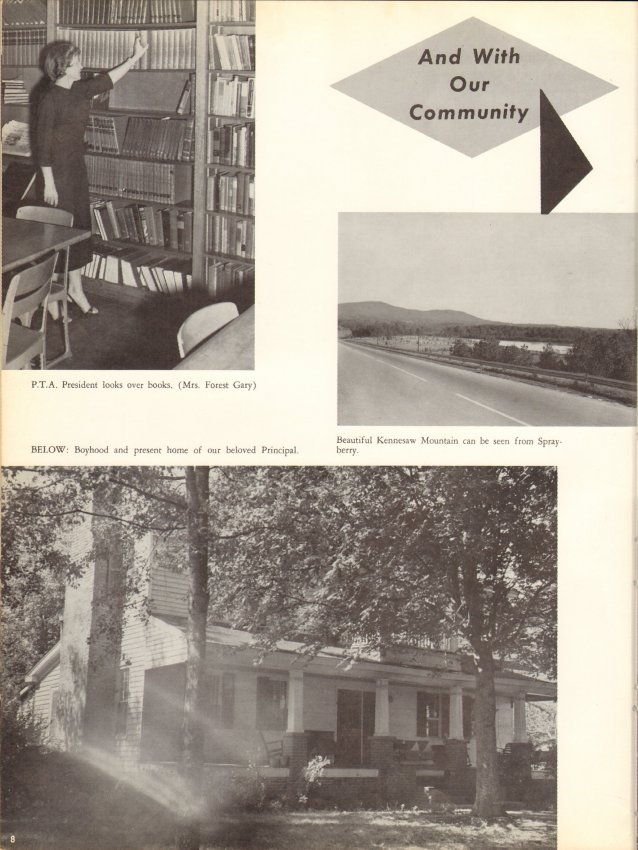 And With
Our
Community

P.T.A. President looks over books. (Mrs. Forest Gary)

Beautiful Kennesaw Mountain can be seen from Sprayberry.

BELOW: Boyhood and present home of our beloved Principal.

8